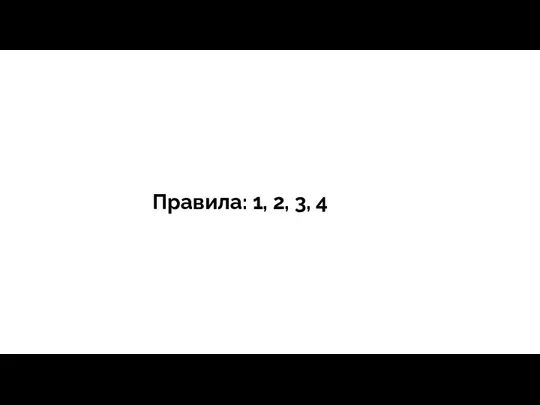 Правила: 1, 2, 3, 4